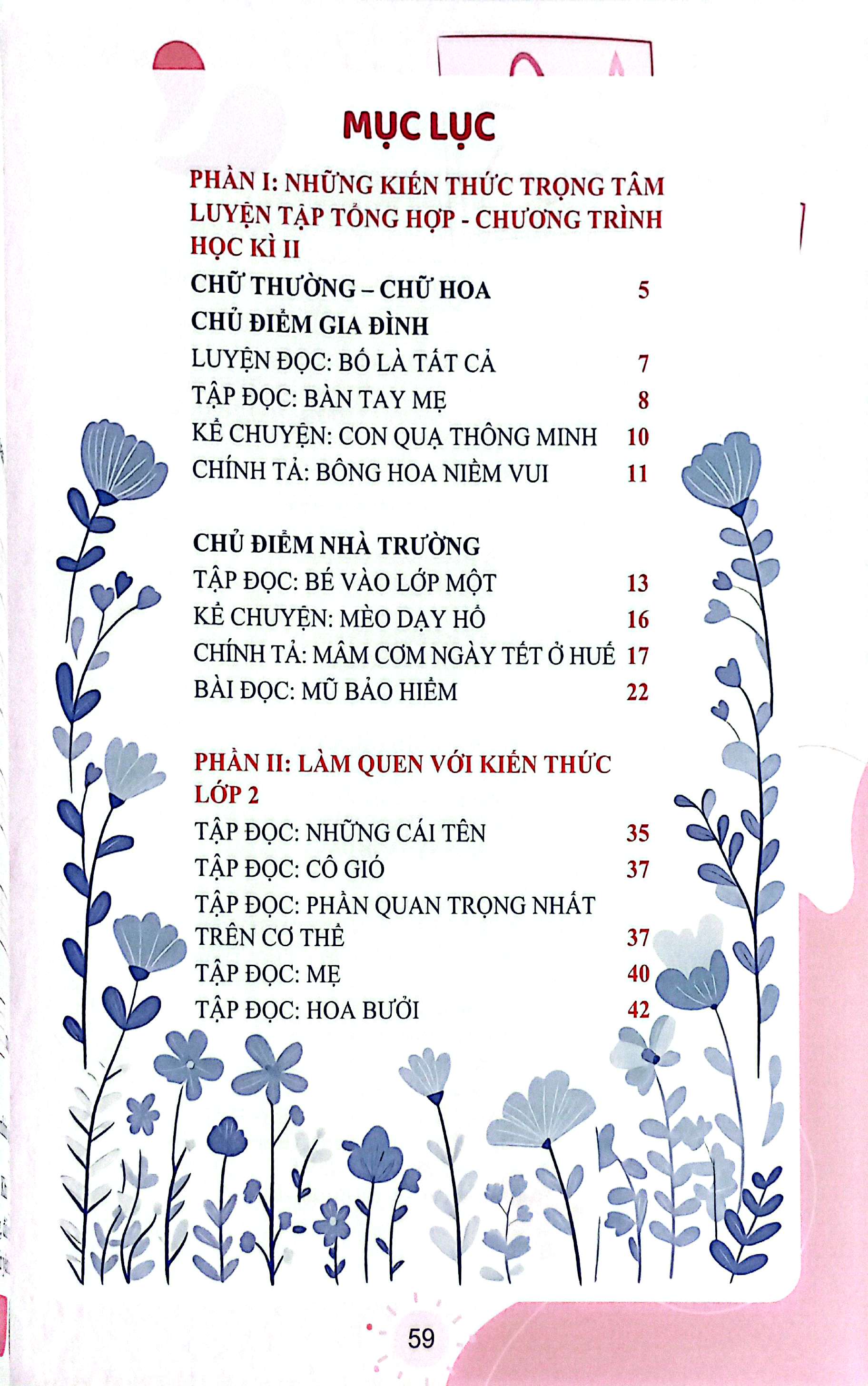 MỤC LỤC

PHẦN I: NHỮNG KIẾN THỨC TRỌNG TÂM LUYỆN TẬP TỔNG HỢP - CHƯƠNG TRÌNH HỌC KÌ II

CHỮ THƯỜNG – CHỮ HOA 5

CHỦ ĐIỂM GIA ĐÌNH

LUYỆN ĐỌC: BỐ LÀ TẤT CẢ 7

TẬP ĐỌC: BÀN TAY MẸ 8

KỂ CHUYỆN: CON QUẠ THÔNG MINH 10

CHÍNH TẢ: BÔNG HOA NIỀM VUI 11

CHỦ ĐIỂM NHÀ TRƯỜNG

TẬP ĐỌC: BÉ VÀO LỚP MỘT 13

KỂ CHUYỆN: MÈO DẠY HỔ 16

CHÍNH TẢ: MÂM CƠM NGÀY TẾT Ở HUẾ 17

BÀI ĐỌC: MŨ BẢO HIỂM 22

PHẦN II: LÀM QUEN VỚI KIẾN THỨC LỚP 2

TẬP ĐỌC: NHỮNG CÁI TÊN 35

TẬP ĐỌC: CÔ GIÓ 37

TẬP ĐỌC: PHẦN QUAN TRỌNG NHẤT TRÊN CƠ THỂ 37

TẬP ĐỌC: MẸ 40

TẬP ĐỌC: HOA BƯỞI 42

59